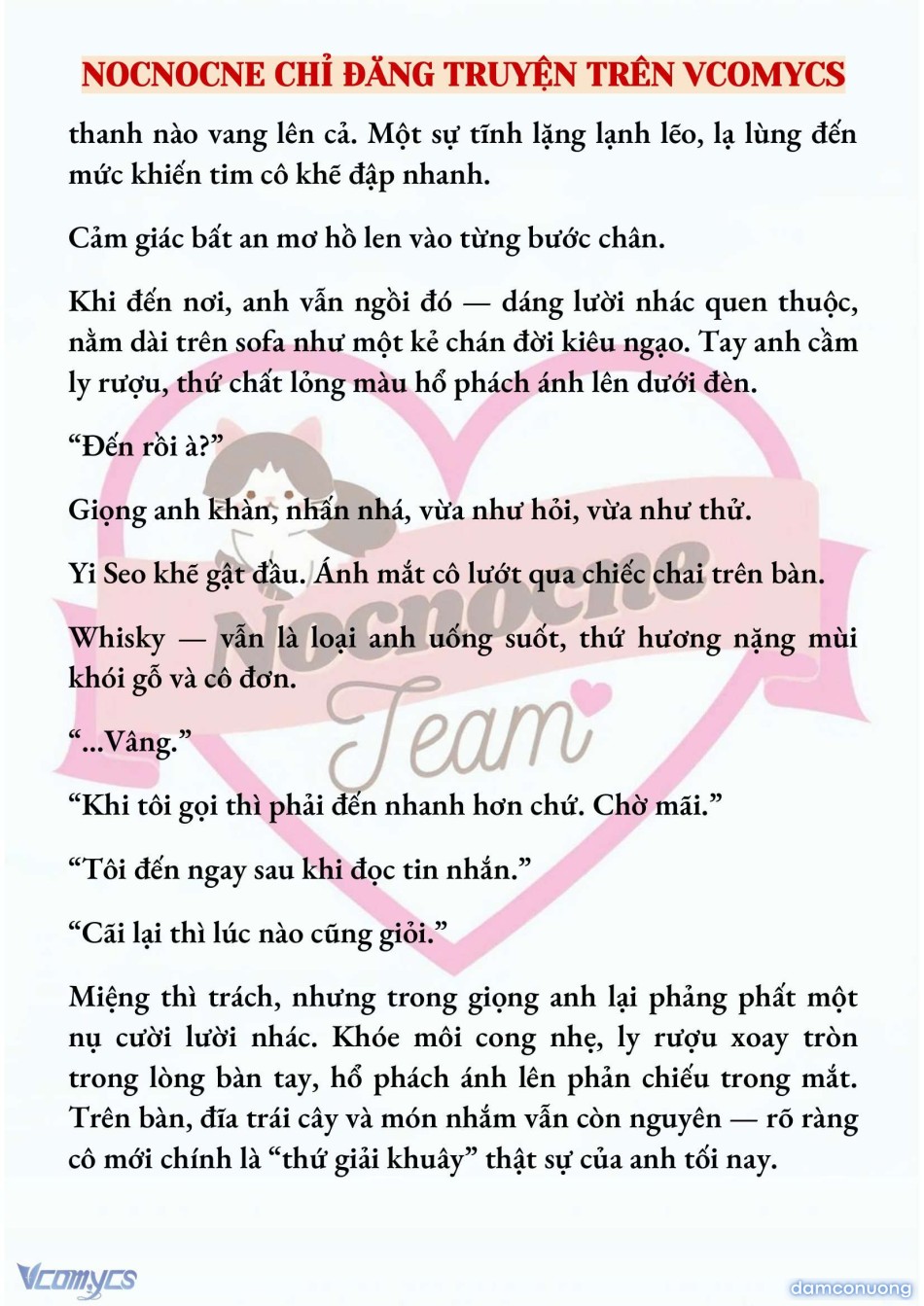 NOCNOCNE CHỈ ĐĂNG TRUYỆN TRÊN VCOMYCS

thanh nào vang lên cả. Một sự tĩnh lặng lạnh lẽo, lạ lùng đến mức khiến tim cô khẽ đập nhanh.

Cảm giác bất an mơ hồ len vào từng bước chân.

Khi đến nơi, anh vẫn ngồi đó — dáng lười nhác quen thuộc, nằm dài trên sofa như một kẻ chán đời kiêu ngạo. Tay anh cầm ly rượu, thứ chất lỏng màu hổ phách ánh lên dưới đèn.

“Đến rồi à?”

Giọng anh khàn, nhấn nhá, vừa như hỏi, vừa như thử.

Yi Seo khẽ gật đầu. Ánh mắt cô lướt qua chiếc chai trên bàn.

Whisky — vẫn là loại anh uống suốt, thứ hương nặng mùi khói gỗ và cô đơn.

“...Vâng.”

“Khi tôi gọi thì phải đến nhanh hơn chứ. Chờ mãi.”

“Tôi đến ngay sau khi đọc tin nhắn.”

“Cãi lại thì lúc nào cũng giỏi.”

Miệng thì trách, nhưng trong giọng anh lại phảng phất một nụ cười lười nhác. Khóe môi cong nhẹ, ly rượu xoay tròn trong lòng bàn tay, hổ phách ánh lên phản chiếu trong mắt. Trên bàn, đĩa trái cây và món nhắm vẫn còn nguyên — rõ ràng cô mới chính là “thứ giải khuây” thật sự của anh tối nay.

Nocnocne Team

Vcomycs

damconuong